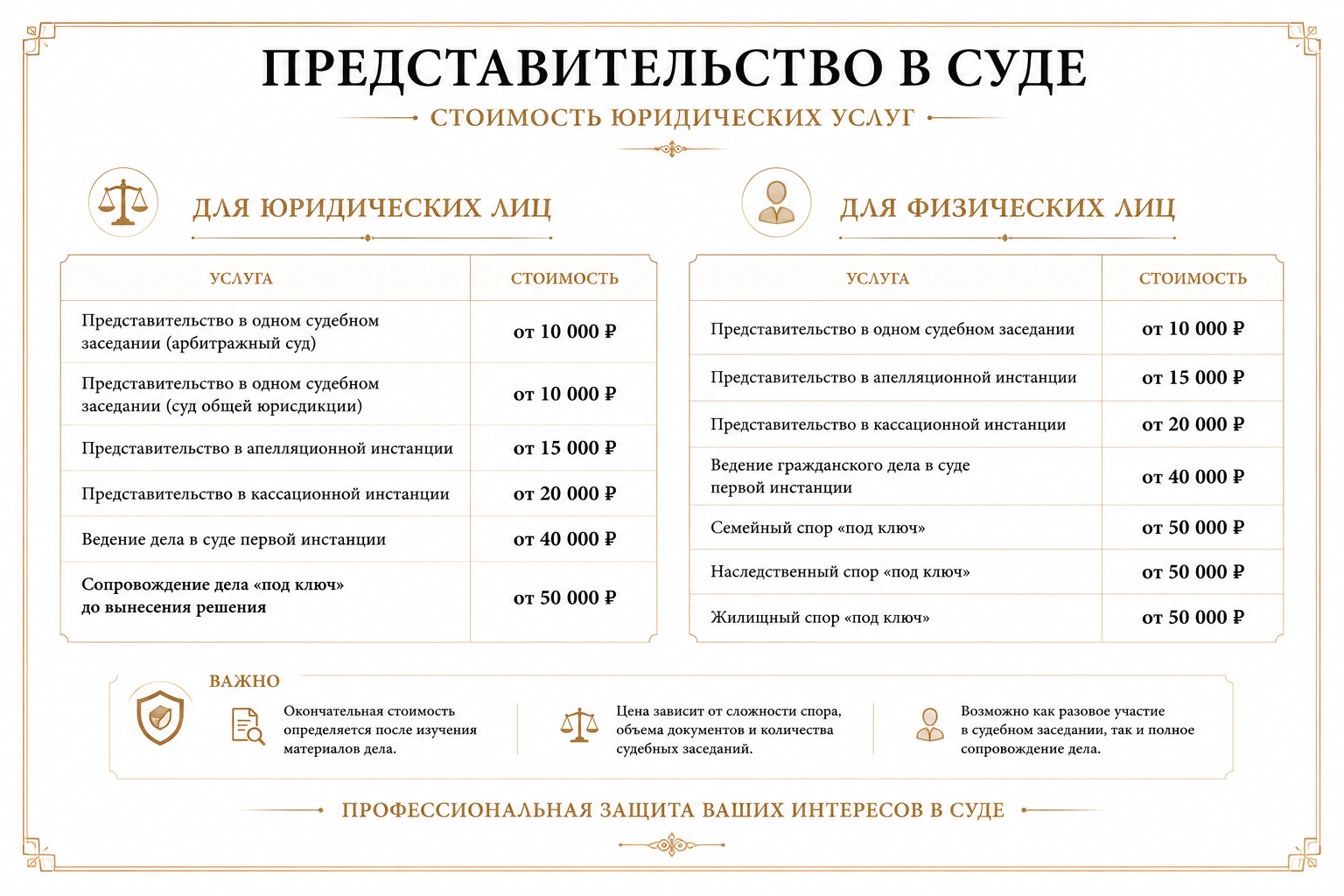 ПРЕДСТАВИТЕЛЬСТВО В СУДЕ

СТОИМОСТЬ ЮРИДИЧЕСКИХ УСЛУГ

ДЛЯ ЮРИДИЧЕСКИХ ЛИЦ

| УСЛУГА | СТОИМОСТЬ |
|---|---|
| Представительство в одном судебном заседании (арбитражный суд) | от 10 000 ₽ |
| Представительство в одном судебном заседании (суд общей юрисдикции) | от 10 000 ₽ |
| Представительство в апелляционной инстанции | от 15 000 ₽ |
| Представительство в кассационной инстанции | от 20 000 ₽ |
| Ведение дела в суде первой инстанции | от 40 000 ₽ |
| Сопровождение дела «под ключ» до вынесения решения | от 50 000 ₽ |

ДЛЯ ФИЗИЧЕСКИХ ЛИЦ

| УСЛУГА | СТОИМОСТЬ |
|---|---|
| Представительство в одном судебном заседании | от 10 000 ₽ |
| Представительство в апелляционной инстанции | от 15 000 ₽ |
| Представительство в кассационной инстанции | от 20 000 ₽ |
| Ведение гражданского дела в суде первой инстанции | от 40 000 ₽ |
| Семейный спор «под ключ» | от 50 000 ₽ |
| Наследственный спор «под ключ» | от 50 000 ₽ |
| Жилищный спор «под ключ» | от 50 000 ₽ |

ВАЖНО

Окончательная стоимость определяется после изучения материалов дела.

Цена зависит от сложности спора, объема документов и количества судебных заседаний.

Возможно как разовое участие в судебном заседании, так и полное сопровождение дела.

ПРОФЕССИОНАЛЬНАЯ ЗАЩИТА ВАШИХ ИНТЕРЕСОВ В СУДЕ